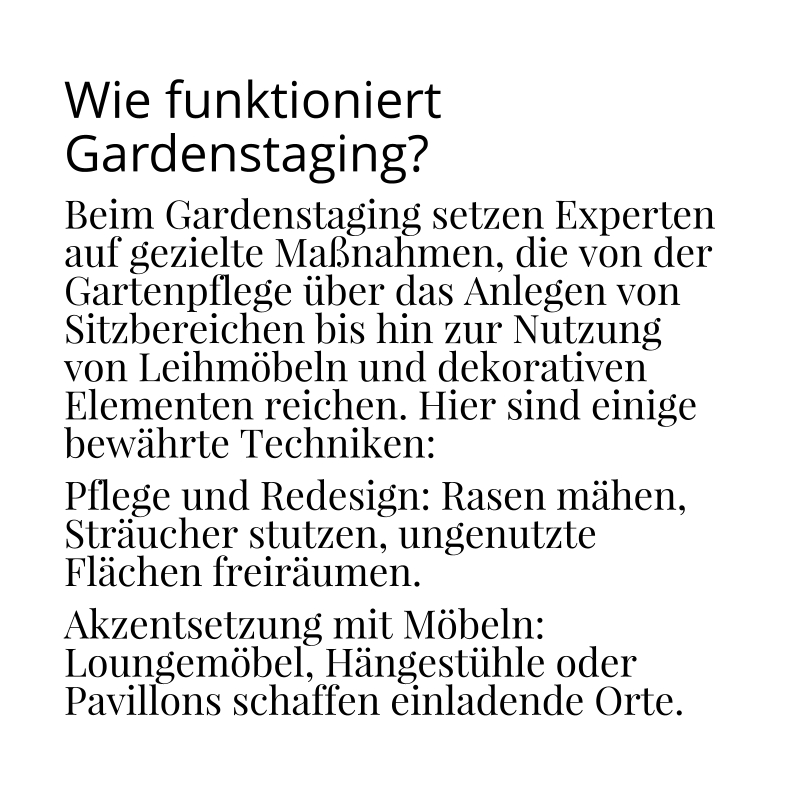 Wie funktioniert Gardenstaging?

Beim Gardenstaging setzen Experten auf gezielte Maßnahmen, die von der Gartenpflege über das Anlegen von Sitzbereichen bis hin zur Nutzung von Leihmöbeln und dekorativen Elementen reichen. Hier sind einige bewährte Techniken:

Pflege und Redesign: Rasen mähen, Sträucher stutzen, ungenutzte Flächen freiräumen.

Akzentsetzung mit Möbeln: Loungemöbel, Hängestühle oder Pavillons schaffen einladende Orte.